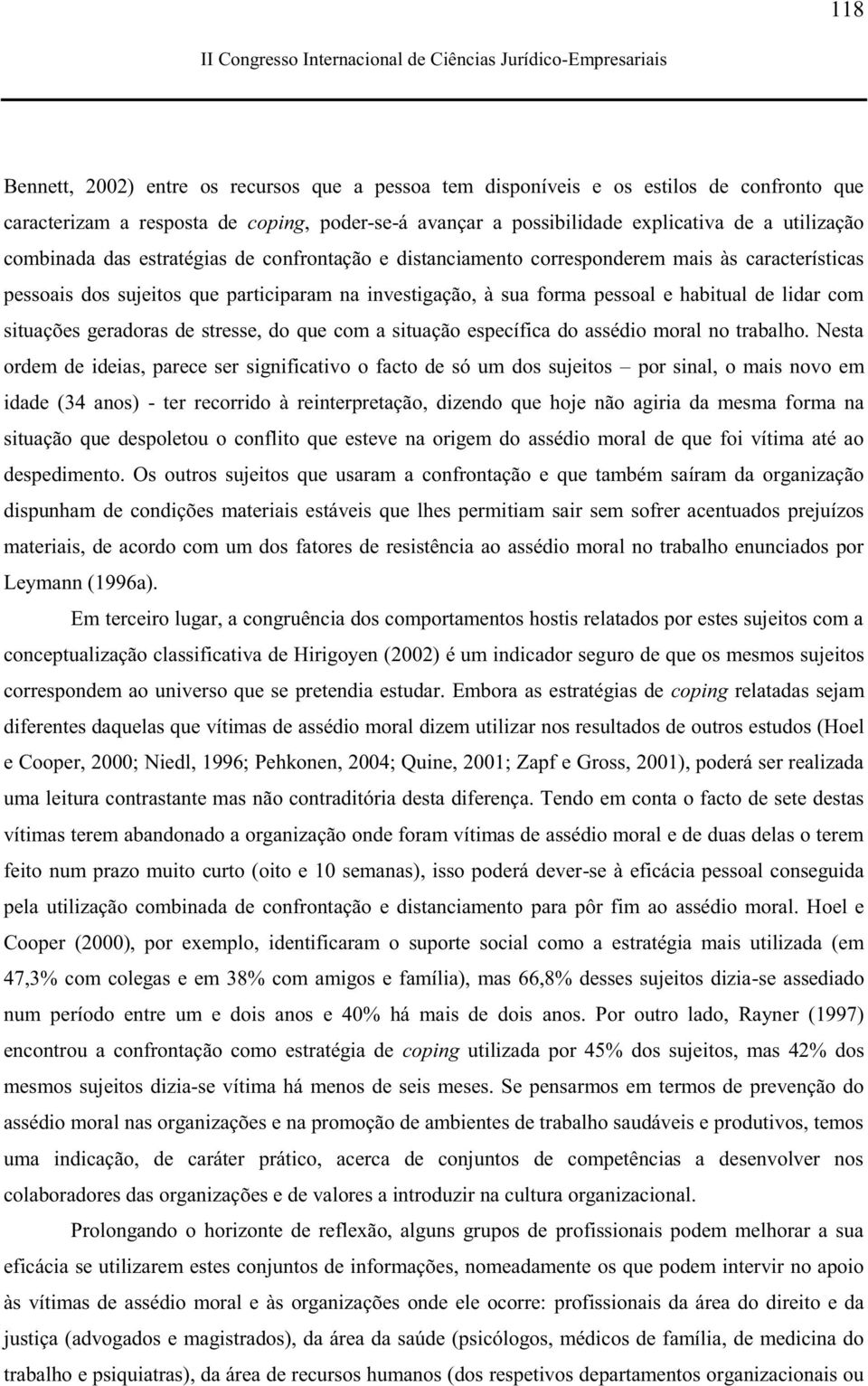 118

II Congresso Internacional de Ciências Jurídico-Empresariais

Bennett, 2002) entre os recursos que a pessoa tem disponíveis e os estilos de confronto que caracterizam a resposta de coping, poder-se-á avançar a possibilidade explicativa de a utilização combinada das estratégias de confrontação e distanciamento corresponderem mais às características pessoais dos sujeitos que participaram na investigação, à sua forma pessoal e habitual de lidar com situações geradoras de stresse, do que com a situação específica do assédio moral no trabalho. Nesta ordem de ideias, parece ser significativo o facto de só um dos sujeitos – por sinal, o mais novo em idade (34 anos) - ter recorrido à reinterpretação, dizendo que hoje não agiria da mesma forma na situação que despoletou o conflito que esteve na origem do assédio moral de que foi vítima até ao despedimento. Os outros sujeitos que usaram a confrontação e que também saíram da organização dispunham de condições materiais estáveis que lhes permitiam sair sem sofrer acentuados prejuízos materiais, de acordo com um dos fatores de resistência ao assédio moral no trabalho enunciados por Leymann (1996a).

Em terceiro lugar, a congruência dos comportamentos hostis relatados por estes sujeitos com a conceptualização classificativa de Hirigoyen (2002) é um indicador seguro de que os mesmos sujeitos correspondem ao universo que se pretendia estudar. Embora as estratégias de coping relatadas sejam diferentes daquelas que vítimas de assédio moral dizem utilizar nos resultados de outros estudos (Hoel e Cooper, 2000; Niedl, 1996; Pehkonen, 2004; Quine, 2001; Zapf e Gross, 2001), poderá ser realizada uma leitura contrastante mas não contraditória desta diferença. Tendo em conta o facto de sete destas vítimas terem abandonado a organização onde foram vítimas de assédio moral e de duas delas o terem feito num prazo muito curto (oito e 10 semanas), isso poderá dever-se à eficácia pessoal conseguida pela utilização combinada de confrontação e distanciamento para pôr fim ao assédio moral. Hoel e Cooper (2000), por exemplo, identificaram o suporte social como a estratégia mais utilizada (em 47,3% com colegas e em 38% com amigos e família), mas 66,8% desses sujeitos dizia-se assediado num período entre um e dois anos e 40% há mais de dois anos. Por outro lado, Rayner (1997) encontrou a confrontação como estratégia de coping utilizada por 45% dos sujeitos, mas 42% dos mesmos sujeitos dizia-se vítima há menos de seis meses. Se pensarmos em termos de prevenção do assédio moral nas organizações e na promoção de ambientes de trabalho saudáveis e produtivos, temos uma indicação, de caráter prático, acerca de conjuntos de competências a desenvolver nos colaboradores das organizações e de valores a introduzir na cultura organizacional.

Prolongando o horizonte de reflexão, alguns grupos de profissionais podem melhorar a sua eficácia se utilizarem estes conjuntos de informações, nomeadamente os que podem intervir no apoio às vítimas de assédio moral e às organizações onde ele ocorre: profissionais da área do direito e da justiça (advogados e magistrados), da área da saúde (psicólogos, médicos de família, de medicina do trabalho e psiquiatras), da área de recursos humanos (dos respetivos departamentos organizacionais ou